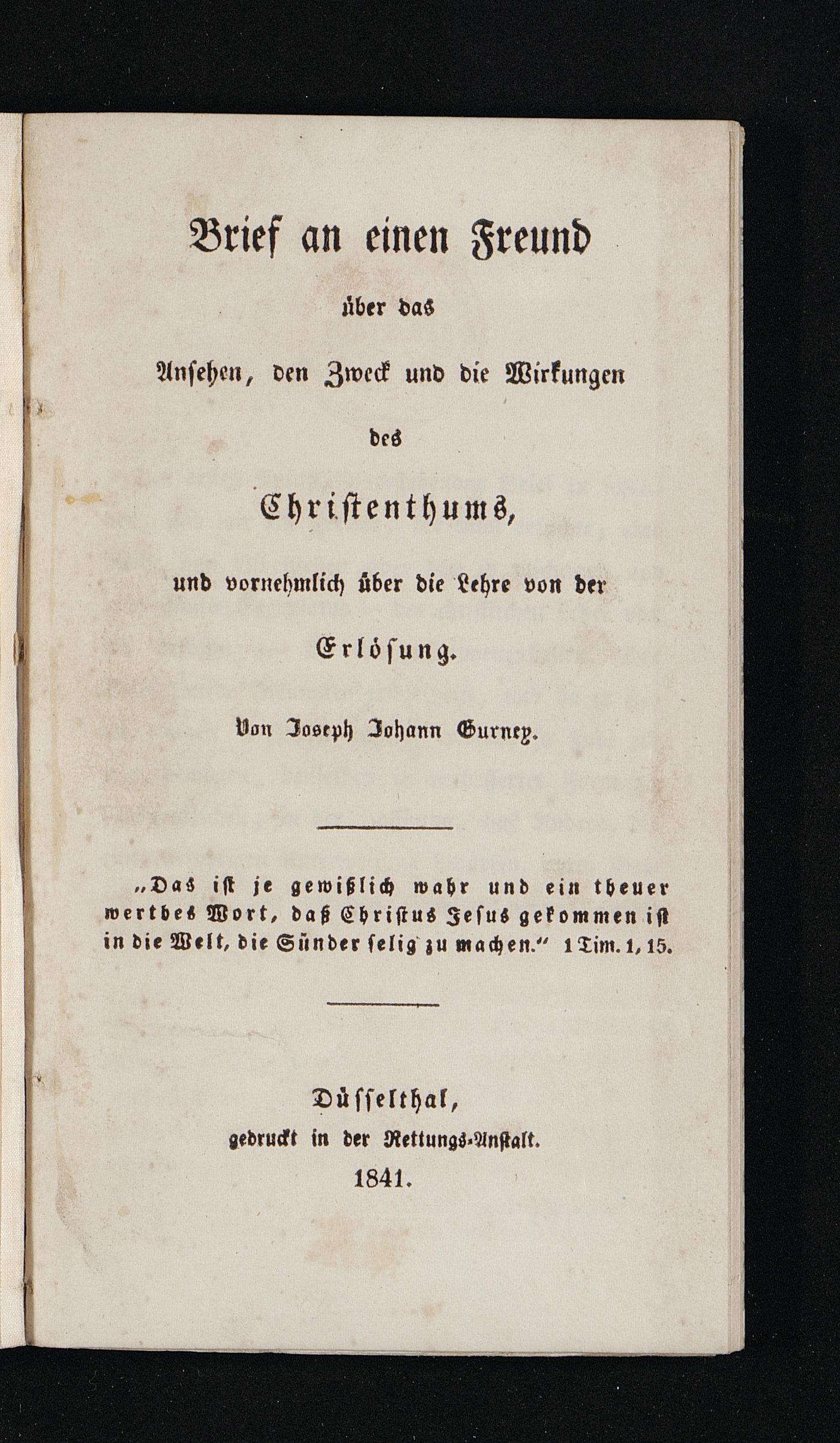 Brief an einen Freund

über das

Ansehen, den Zweck und die Wirkungen

des

Christenthums,

und vornehmlich über die Lehre von der

Erlösung.

Von Joseph Johann Gurney.

„Das ist je gewißlich wahr und ein theuer werthes Wort, daß Christus Jesus gekommen ist in die Welt, die Sünder selig zu machen.“ 1 Tim. 1, 15.

Düsselthal,
gedruckt in der Rettungs-Anstalt.
1841.